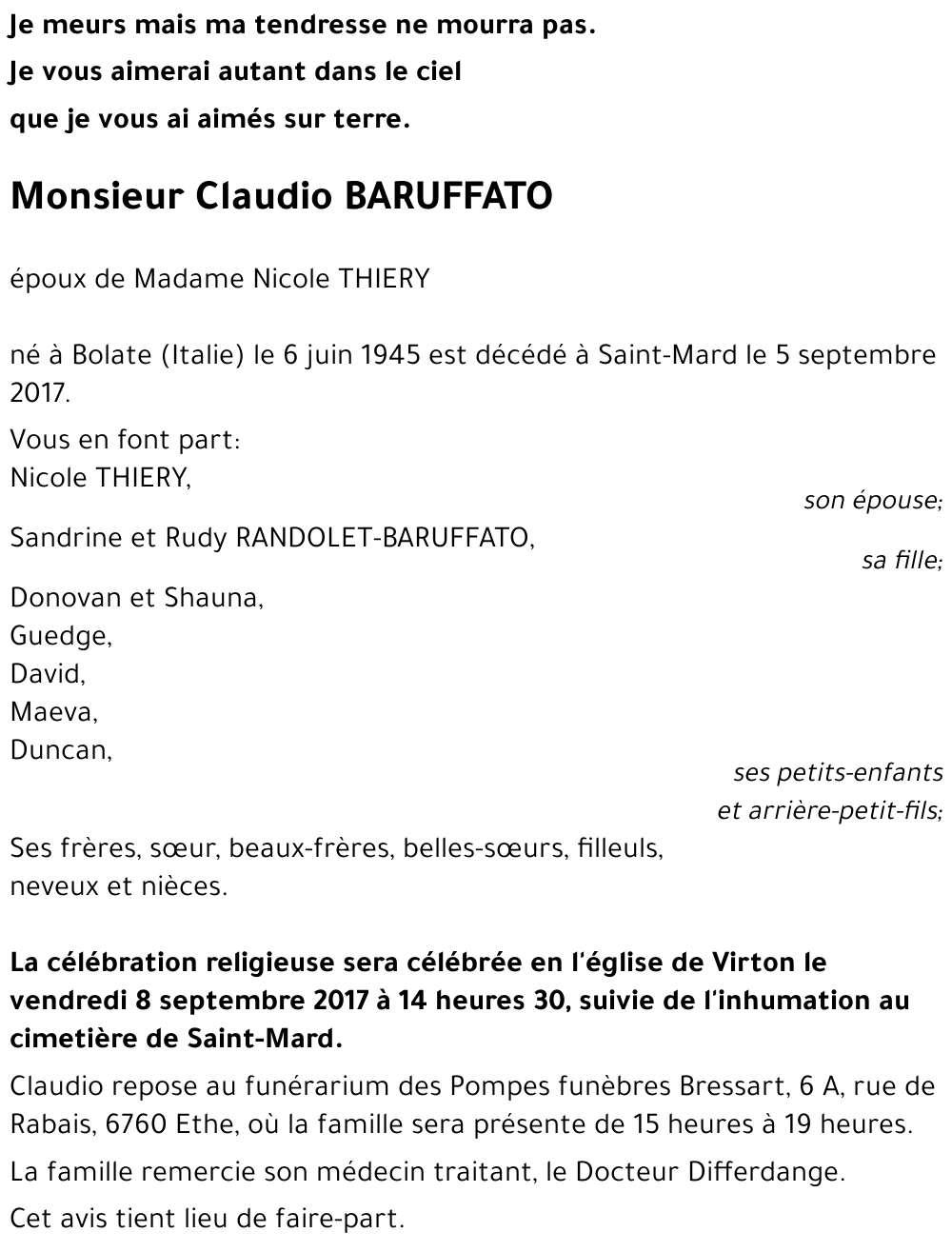 Je meurs mais ma tendresse ne mourra pas.
Je vous aimerai autant dans le ciel
que je vous ai aimés sur terre.

Monsieur Claudio BARUFFATO

époux de Madame Nicole THIERY

né à Bolate (Italie) le 6 juin 1945 est décédé à Saint-Mard le 5 septembre 2017.

Vous en font part:
Nicole THIERY,
son épouse;

Sandrine et Rudy RANDOLET-BARUFFATO,
sa fille;

Donovan et Shauna,
Guedge,
David,
Maeva,
Duncan,
ses petits-enfants
et arrière-petit-fils;

Ses frères, sœur, beaux-frères, belles-sœurs, filleuls, neveux et nièces.

La célébration religieuse sera célébrée en l'église de Virton le vendredi 8 septembre 2017 à 14 heures 30, suivie de l'inhumation au cimetière de Saint-Mard.

Claudio repose au funérarium des Pompes funèbres Bressart, 6 A, rue de Rabais, 6760 Ethe, où la famille sera présente de 15 heures à 19 heures.

La famille remercie son médecin traitant, le Docteur Differdange.

Cet avis tient lieu de faire-part.